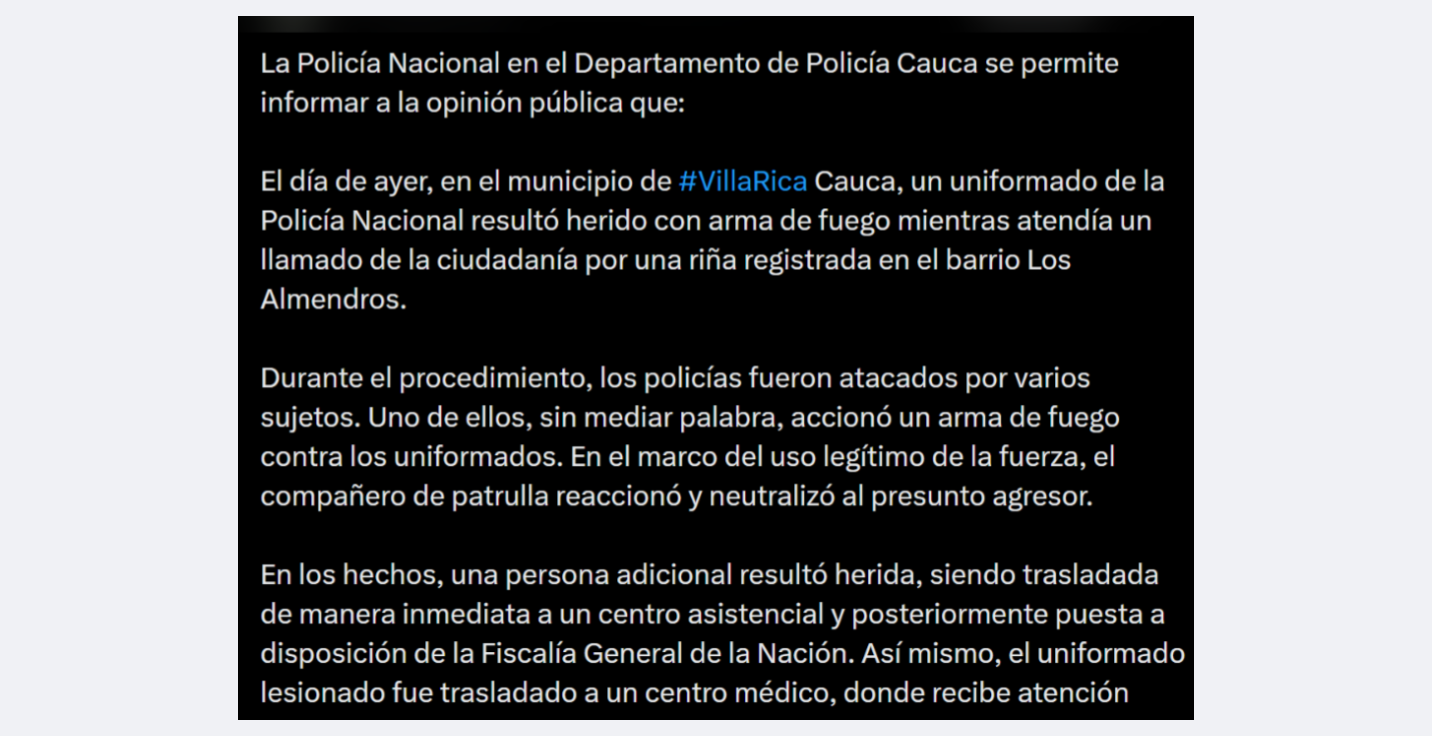 La Policía Nacional en el Departamento de Policía Cauca se permite informar a la opinión pública que:

El día de ayer, en el municipio de #VillaRica Cauca, un uniformado de la Policía Nacional resultó herido con arma de fuego mientras atendía un llamado de la ciudadanía por una riña registrada en el barrio Los Almendros.

Durante el procedimiento, los policías fueron atacados por varios sujetos. Uno de ellos, sin mediar palabra, accionó un arma de fuego contra los uniformados. En el marco del uso legítimo de la fuerza, el compañero de patrulla reaccionó y neutralizó al presunto agresor.

En los hechos, una persona adicional resultó herida, siendo trasladada de manera inmediata a un centro asistencial y posteriormente puesta a disposición de la Fiscalía General de la Nación. Así mismo, el uniformado lesionado fue trasladado a un centro médico, donde recibe atención